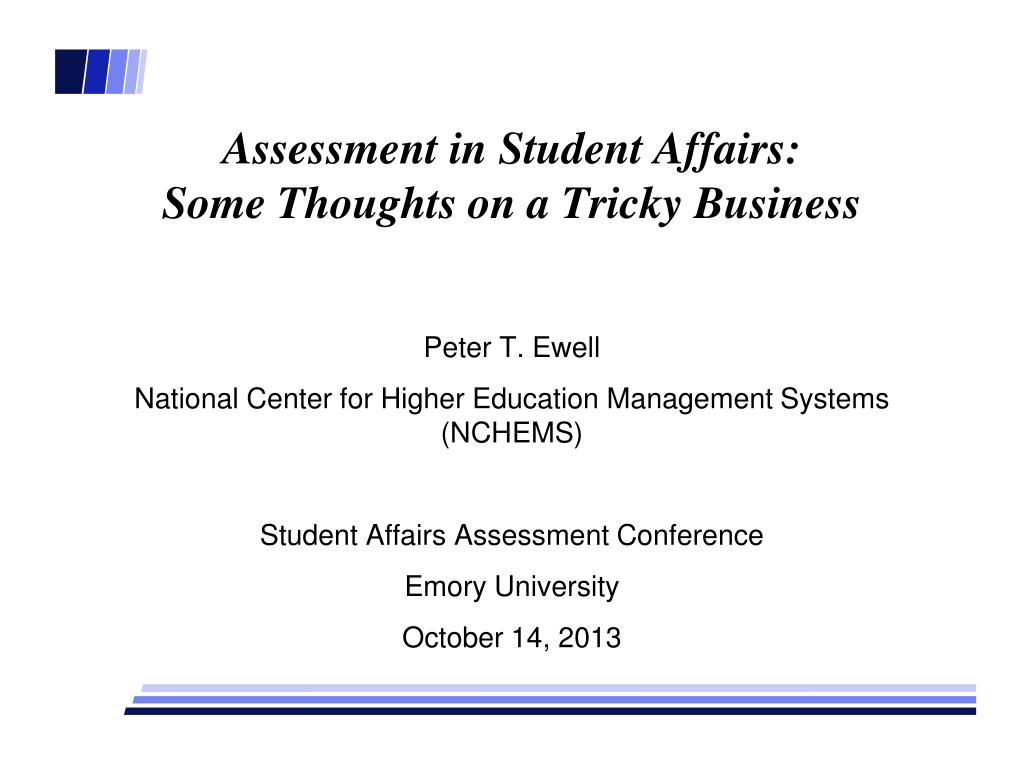 Assessment in Student Affairs:
Some Thoughts on a Tricky Business

Peter T. Ewell

National Center for Higher Education Management Systems (NCHEMS)

Student Affairs Assessment Conference

Emory University

October 14, 2013